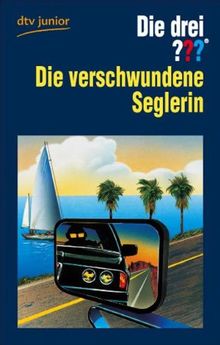 dtv junior

Die drei ???®

Die verschwundene Seglerin